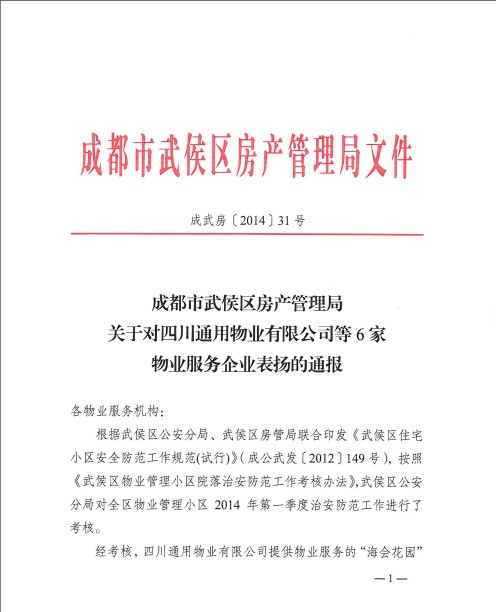 成都市武侯区房产管理局文件

成武房〔2014〕31号

成都市武侯区房产管理局
关于对四川通用物业有限公司等6家
物业服务企业表扬的通报

各物业服务机构：

根据武侯区公安分局、武侯区房管局联合印发《武侯区住宅小区安全防范工作规范(试行)》(成公武发〔2012〕149号)，按照《武侯区物业管理小区院落治安防范工作考核办法》,武侯区公安分局对全区物业管理小区 2014 年第一季度治安防范工作进行了考核。

经考核，四川通用物业有限公司提供物业服务的“海会花园”

—1—